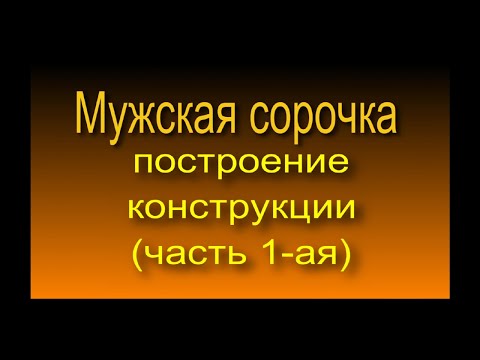 Мужская сорочка
построение конструкции
(часть 1-ая)